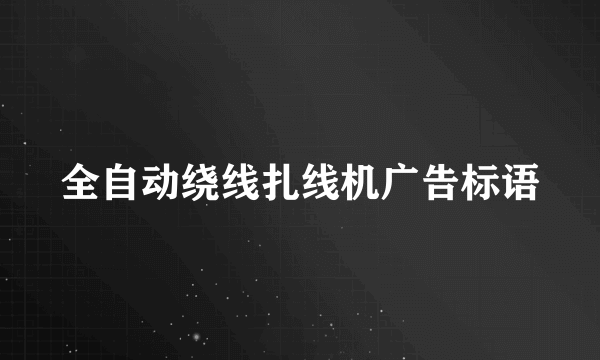 全自动绕线扎线机广告标语